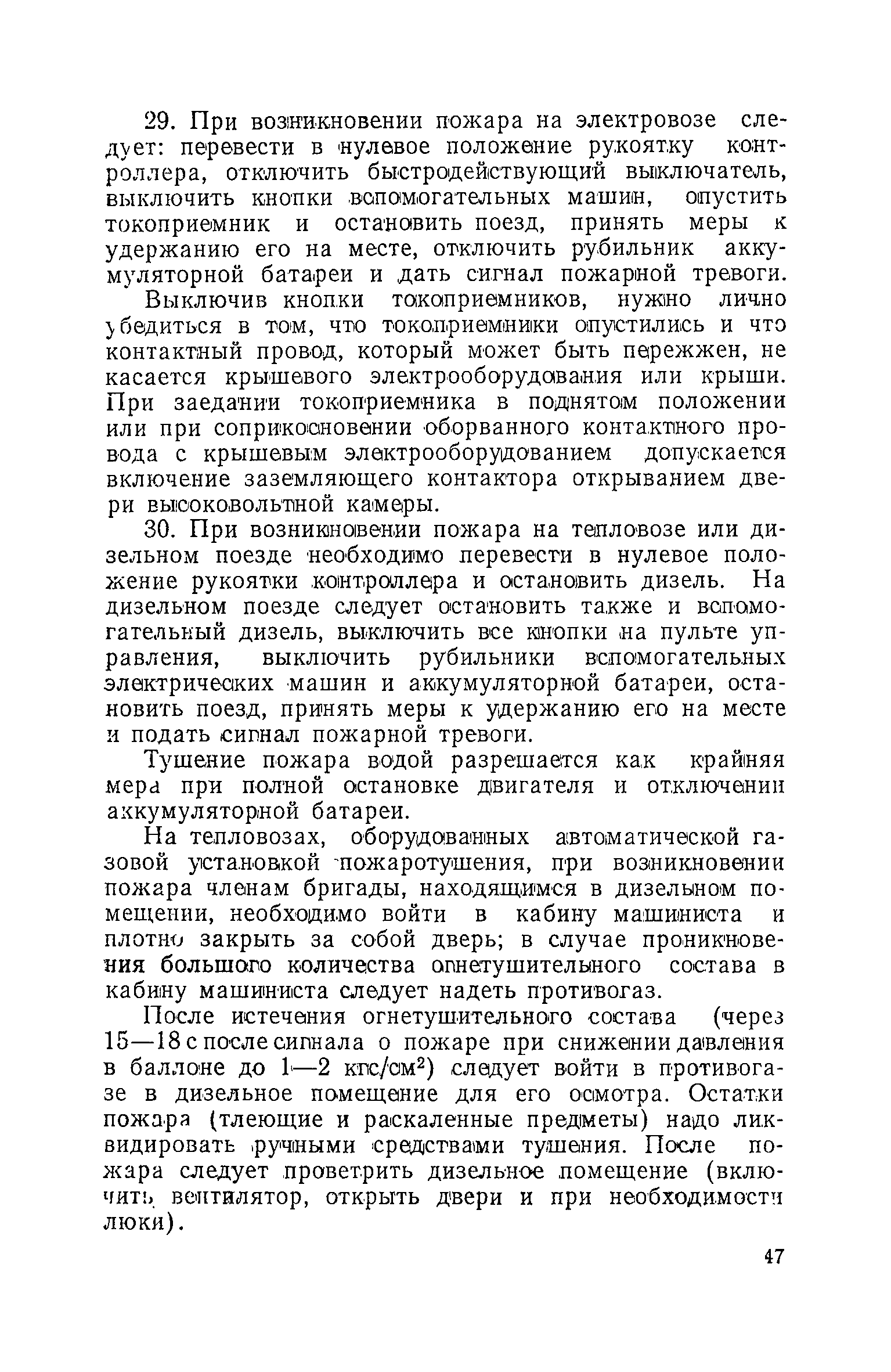 29. При возникновении пожара на электровозе следует: перевести в нулевое положение рукоятку контроллера, отключить быстродействующий выключатель, выключить кнопки вспомогательных машин, опустить токоприемник и остановить поезд, принять меры к удержанию его на месте, отключить рубильник аккумуляторной батареи и дать сигнал пожарной тревоги.

Выключив кнопки токоприемников, нужно лично убедиться в том, что токоприемники опустились и что контактный провод, который может быть пережжен, не касается крышевого электрооборудования или крыши. При заедании токоприемника в поднятом положении или при соприкосновении оборванного контактного провода с крышевым электрооборудованием допускается включение заземляющего контактора открыванием двери высоковольтной камеры.

30. При возникновении пожара на тепловозе или дизельном поезде необходимо перевести в нулевое положение рукоятки контроллера и остановить дизель. На дизельном поезде следует остановить также и вспомогательный дизель, выключить все кнопки на пульте управления, выключить рубильники вспомогательных электрических машин и аккумуляторной батареи, остановить поезд, принять меры к удержанию его на месте и подать сигнал пожарной тревоги.

Тушение пожара водой разрешается как крайняя мера при полной остановке двигателя и отключении аккумуляторной батареи.

На тепловозах, оборудованных автоматической газовой установкой пожаротушения, при возникновении пожара членам бригады, находящимся в дизельном помещении, необходимо войти в кабину машиниста и плотно закрыть за собой дверь; в случае проникновения большого количества огнетушительного состава в кабину машиниста следует надеть противогаз.

После истечения огнетушительного состава (через 15—18 с после сигнала о пожаре при снижении давления в баллоне до 1—2 кгс/см$^2$) следует войти в противогазе в дизельное помещение для его осмотра. Остатки пожара (тлеющие и раскаленные предметы) надо ликвидировать ручными средствами тушения. После пожара следует проветрить дизельное помещение (включить вентилятор, открыть двери и при необходимости люки).

47